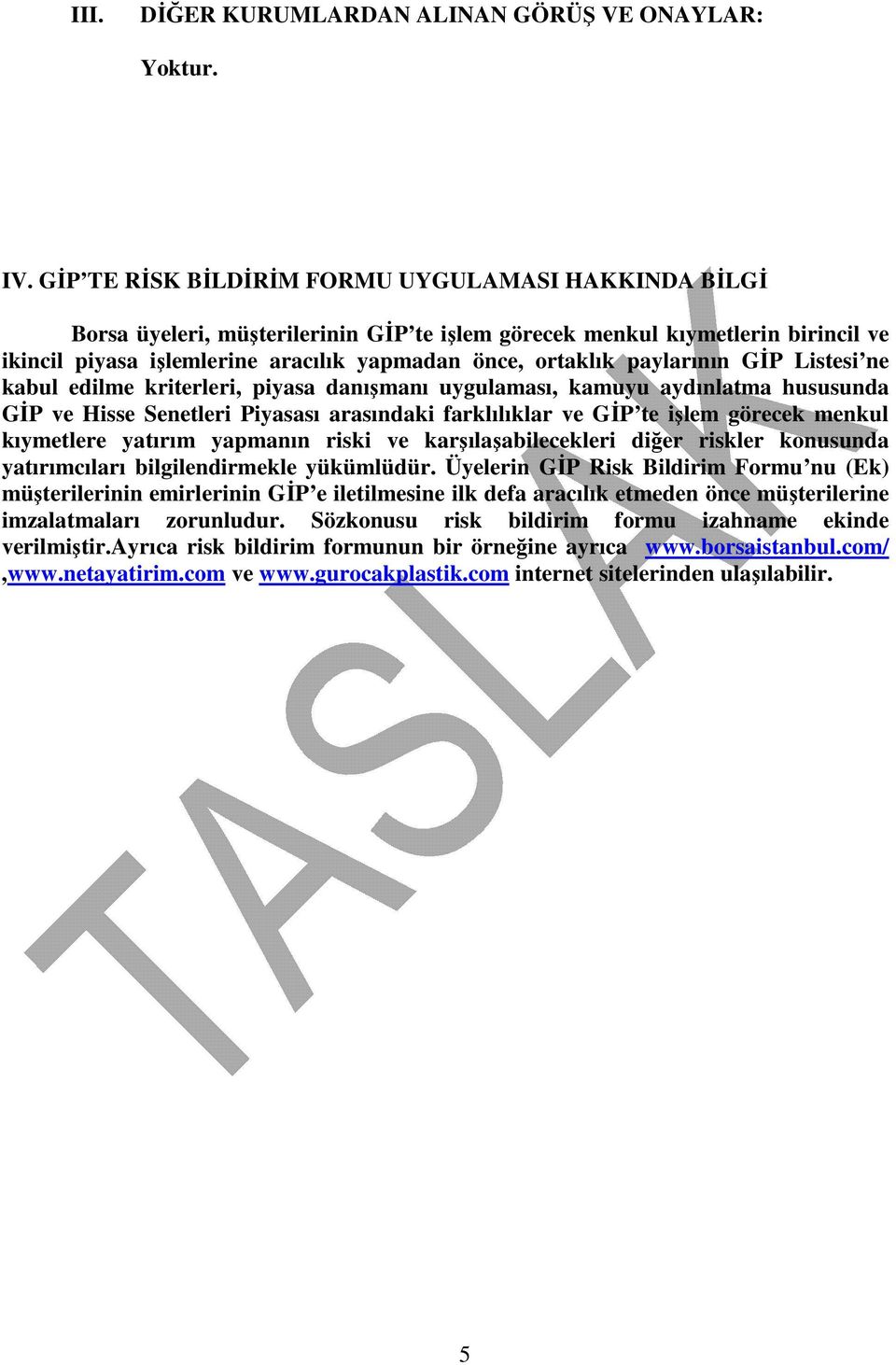 III. DİĞER KURUMLARDAN ALINAN GÖRÜŞ VE ONAYLAR:

Yoktur.

IV. GİP'TE RİSK BİLDİRİM FORMU UYGULAMASI HAKKINDA BİLGİ

Borsa üyeleri, müşterilerinin GİP'te işlem görecek menkul kıymetlerin birincil ve ikincil piyasa işlemlerine aracılık yapmadan önce, ortaklık paylarının GİP Listesi'ne kabul edilme kriterleri, piyasa danışmanı uygulaması, kamuyu aydınlatma hususunda GİP ve Hisse Senetleri Piyasası arasındaki farklılıklar ve GİP'te işlem görecek menkul kıymetlere yatırım yapmanın riski ve karşılaşabilecekleri diğer riskler konusunda yatırımcıları bilgilendirmekle yükümlüdür. Üyelerin GİP Risk Bildirim Formu'nu (Ek) müşterilerinin emirlerinin GİP'e iletilmesine ilk defa aracılık etmeden önce müşterilerine imzalatmaları zorunludur. Sözkonusu risk bildirim formu izahname ekinde verilmiştir.Ayrıca risk bildirim formunun bir örneğine ayrıca www.borsaistanbul.com/ ,www.netayatirim.com ve www.gurocakplastik.com internet sitelerinden ulaşılabilir.

TASLAK

5